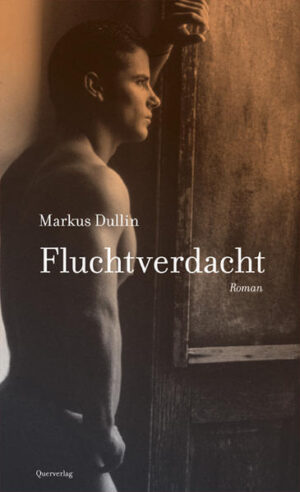 Markus Dullin

Fluchtverdacht

Roman

Querverlag